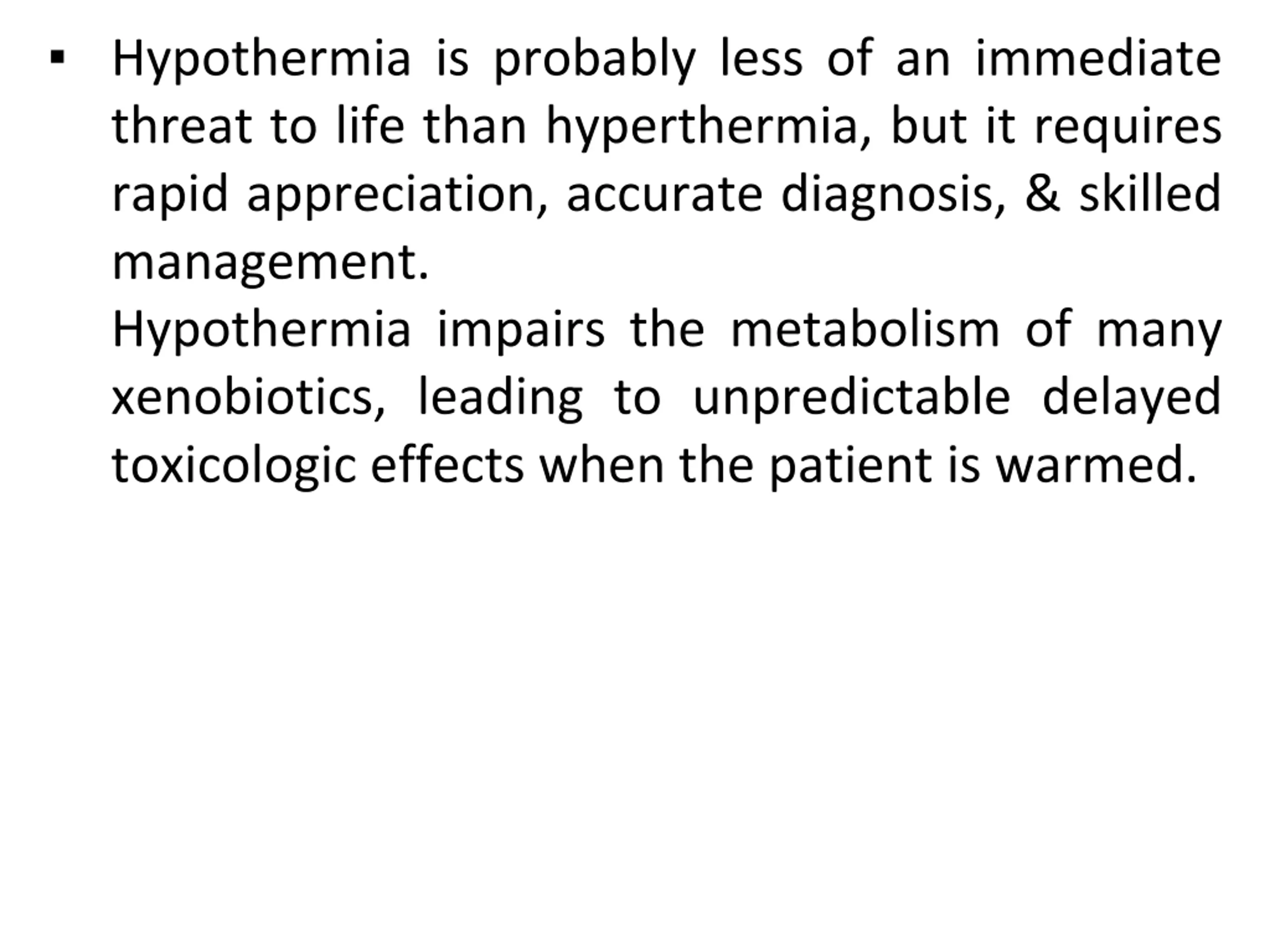 ▪ Hypothermia is probably less of an immediate threat to life than hyperthermia, but it requires rapid appreciation, accurate diagnosis, & skilled management.

Hypothermia impairs the metabolism of many xenobiotics, leading to unpredictable delayed toxicologic effects when the patient is warmed.